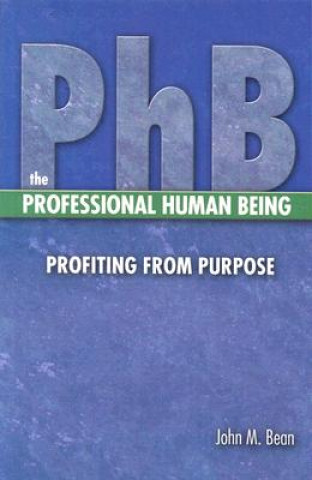 PhB

the
PROFESSIONAL HUMAN BEING

PROFITING FROM PURPOSE

John M. Bean